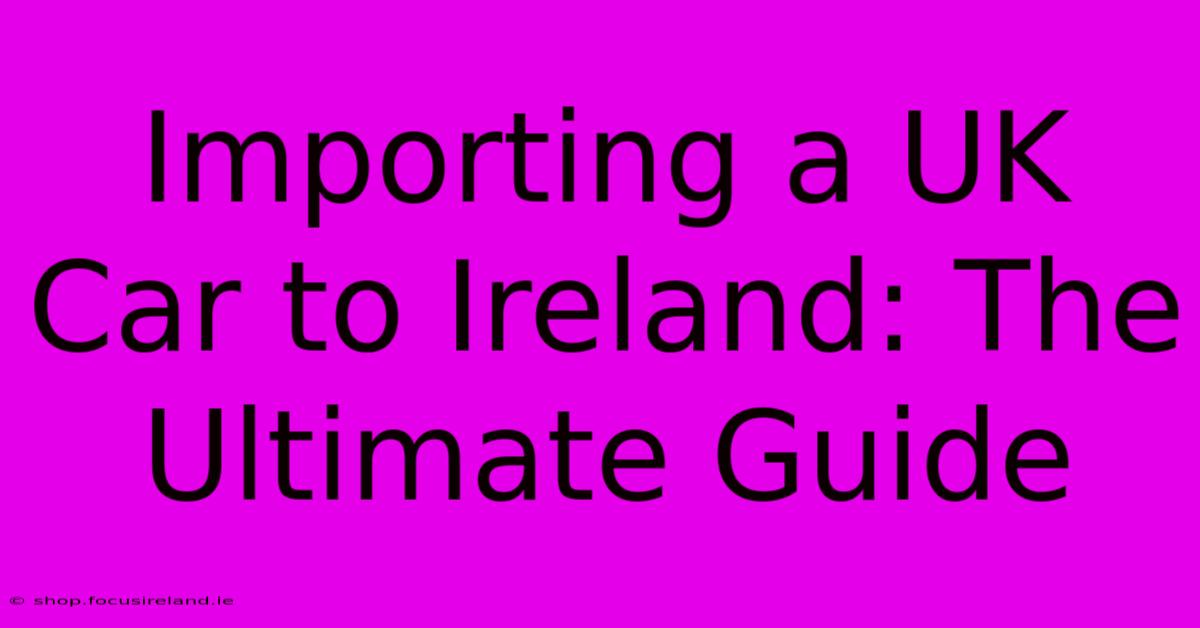 Importing a UK Car to Ireland: The Ultimate Guide

© shop.focusireland.ie